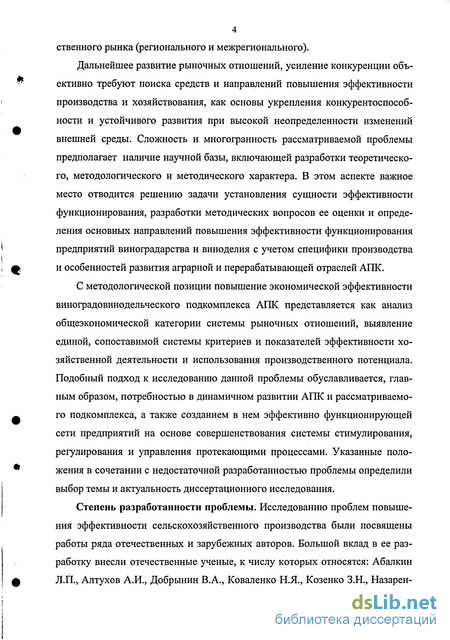 4

ственного рынка (регионального и межрегионального).

Дальнейшее развитие рыночных отношений, усиление конкуренции объективно требуют поиска средств и направлений повышения эффективности производства и хозяйствования, как основы укрепления конкурентоспособности и устойчивого развития при высокой неопределенности изменений внешней среды. Сложность и многогранность рассматриваемой проблемы предполагает наличие научной базы, включающей разработки теоретического, методологического и методического характера. В этом аспекте важное место отводится решению задачи установления сущности эффективности функционирования, разработки методических вопросов ее оценки и определения основных направлений повышения эффективности функционирования предприятий виноградарства и виноделия с учетом специфики производства и особенностей развития аграрной и перерабатывающей отраслей АПК.

С методологической позиции повышение экономической эффективности виноградовинодельческого подкомплекса АПК представляется как анализ общеэкономической категории системы рыночных отношений, выявление единой, сопоставимой системы критериев и показателей эффективности хозяйственной деятельности и использования производственного потенциала. Подобный подход к исследованию данной проблемы обуславливается, главным образом, потребностью в динамичном развитии АПК и рассматриваемого подкомплекса, а также созданием в нем эффективно функционирующей сети предприятий на основе совершенствования системы стимулирования, регулирования и управления протекающими процессами. Указанные положения в сочетании с недостаточной разработанностью проблемы определили выбор темы и актуальность диссертационного исследования.

Степень разработанности проблемы. Исследованию проблем повышения эффективности сельскохозяйственного производства были посвящены работы ряда отечественных и зарубежных авторов. Большой вклад в ее разработку внесли отечественные ученые, к числу которых относятся: Абалкин Л.П., Алтухов А.И., Добрынин В.А., Коваленко Н.Я., Козенко З.Н., Назарен-

dsLib.net
библиотека диссертаций